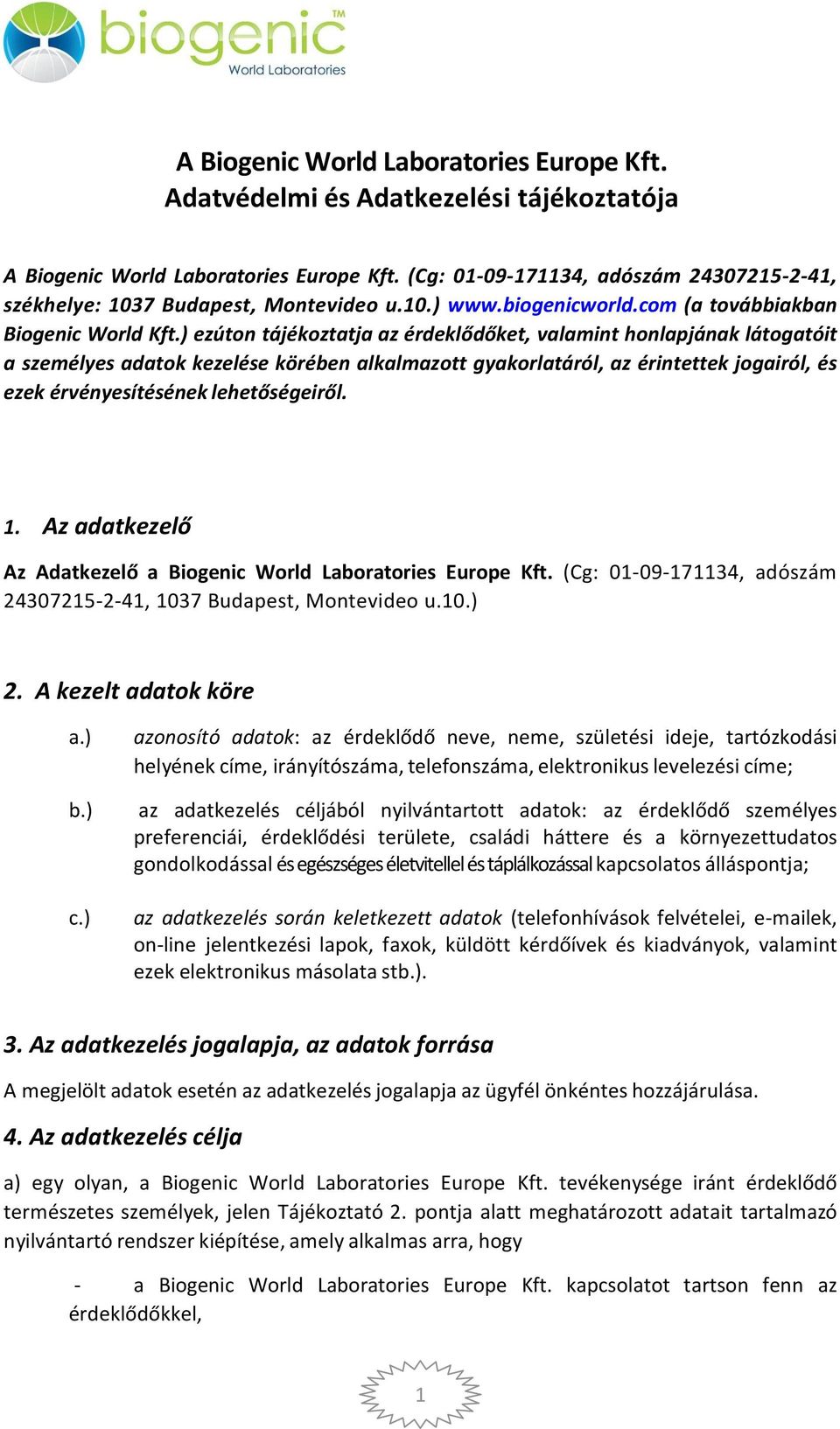 biogenic™
World Laboratories

A Biogenic World Laboratories Europe Kft.
Adatvédelmi és Adatkezelési tájékoztatója

A Biogenic World Laboratories Europe Kft. (Cg: 01-09-171134, adószám 24307215-2-41, székhelye: 1037 Budapest, Montevideo u.10.) www.biogenicworld.com (a továbbiakban Biogenic World Kft.) ezúton tájékoztatja az érdeklődőket, valamint honlapjának látogatóit a személyes adatok kezelése körében alkalmazott gyakorlatáról, az érintettek jogairól, és ezek érvényesítésének lehetőségeiről.

1. Az adatkezelő

Az Adatkezelő a Biogenic World Laboratories Europe Kft. (Cg: 01-09-171134, adószám 24307215-2-41, 1037 Budapest, Montevideo u.10.)

2. A kezelt adatok köre

a.) azonosító adatok: az érdeklődő neve, neme, születési ideje, tartózkodási helyének címe, irányítószáma, telefonszáma, elektronikus levelezési címe;

b.) az adatkezelés céljából nyilvántartott adatok: az érdeklődő személyes preferenciái, érdeklődési területe, családi háttere és a környezettudatos gondolkodással és egészséges életvitellel és táplálkozással kapcsolatos álláspontja;

c.) az adatkezelés során keletkezett adatok (telefonhívások felvételei, e-mailek, on-line jelentkezési lapok, faxok, küldött kérdőívek és kiadványok, valamint ezek elektronikus másolata stb.).

3. Az adatkezelés jogalapja, az adatok forrása

A megjelölt adatok esetén az adatkezelés jogalapja az ügyfél önkéntes hozzájárulása.

4. Az adatkezelés célja

a) egy olyan, a Biogenic World Laboratories Europe Kft. tevékenysége iránt érdeklődő természetes személyek, jelen Tájékoztató 2. pontja alatt meghatározott adatait tartalmazó nyilvántartó rendszer kiépítése, amely alkalmas arra, hogy

- a Biogenic World Laboratories Europe Kft. kapcsolatot tartson fenn az érdeklődőkkel,

1